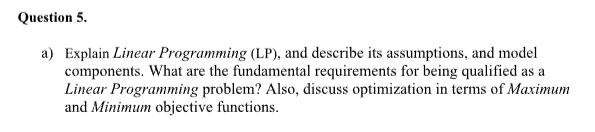 Question 5.

a) Explain Linear Programming (LP), and describe its assumptions, and model components. What are the fundamental requirements for being qualified as a Linear Programming problem? Also, discuss optimization in terms of Maximum and Minimum objective functions.